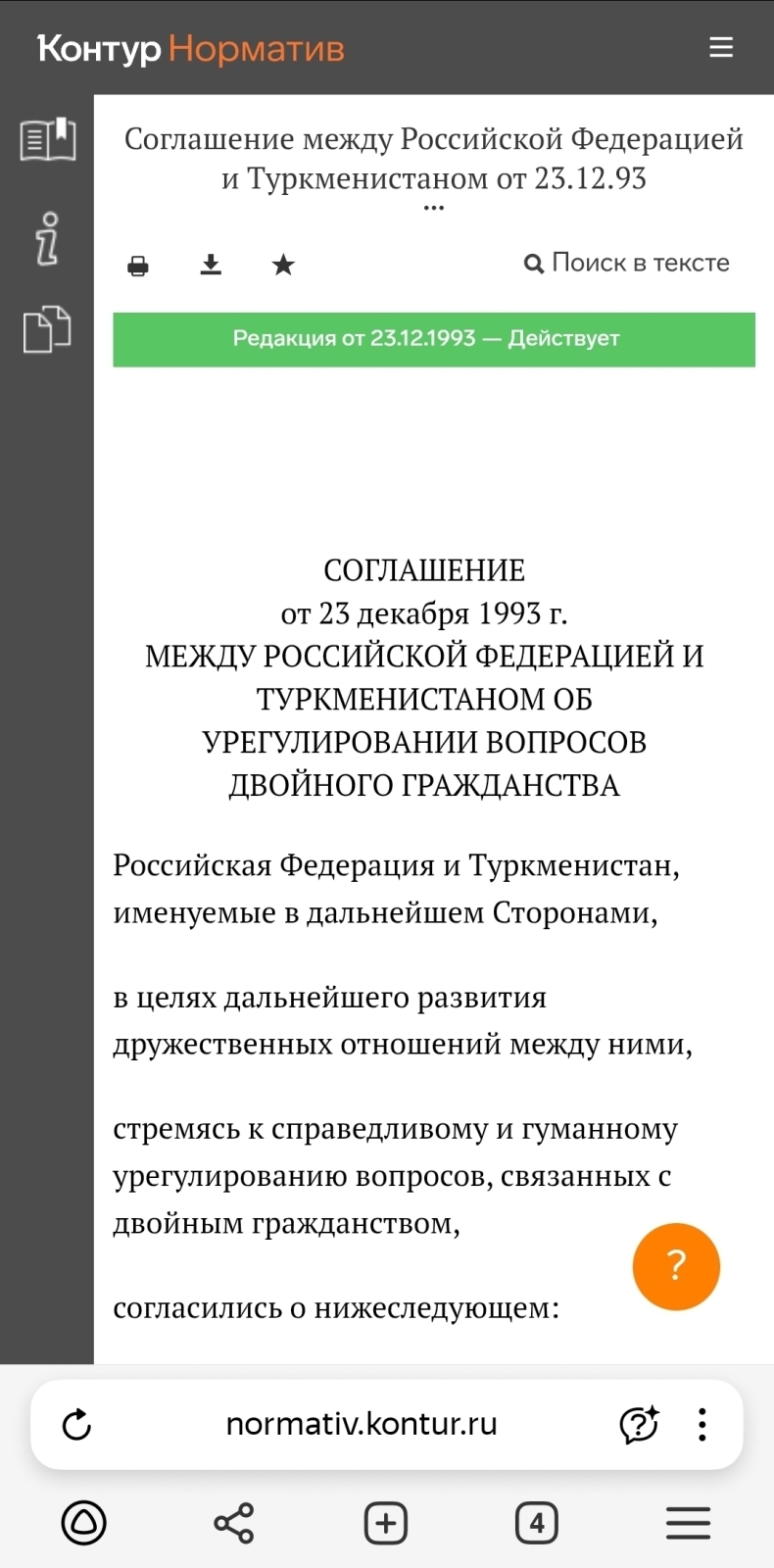 Контур Норматив

Соглашение между Российской Федерацией и Туркменистаном от 23.12.93
...

Поиск в тексте

Редакция от 23.12.1993 — Действует

СОГЛАШЕНИЕ
от 23 декабря 1993 г.
МЕЖДУ РОССИЙСКОЙ ФЕДЕРАЦИЕЙ И ТУРКМЕНИСТАНОМ ОБ УРЕГУЛИРОВАНИИ ВОПРОСОВ ДВОЙНОГО ГРАЖДАНСТВА

Российская Федерация и Туркменистан, именуемые в дальнейшем Сторонами,

в целях дальнейшего развития дружественных отношений между ними,

стремясь к справедливому и гуманному урегулированию вопросов, связанных с двойным гражданством,

согласились о нижеследующем:

?

normativ.kontur.ru

4